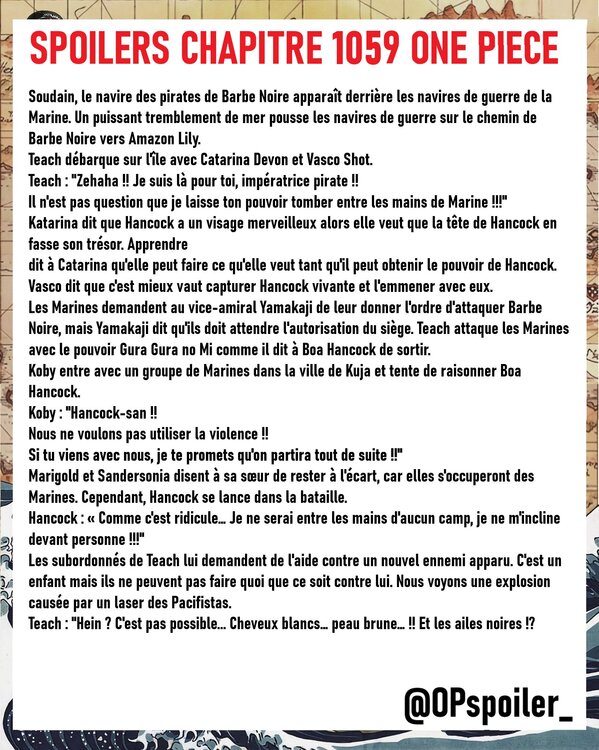 SPOILERS CHAPITRE 1059 ONE PIECE

Soudain, le navire des pirates de Barbe Noire apparaît derrière les navires de guerre de la Marine. Un puissant tremblement de mer pousse les navires de guerre sur le chemin de Barbe Noire vers Amazon Lily.
Teach débarque sur l'île avec Catarina Devon et Vasco Shot.
Teach : "Zehaha !! Je suis là pour toi, impératrice pirate !!
Il n'est pas question que je laisse ton pouvoir tomber entre les mains de Marine !!!"
Katarina dit que Hancock a un visage merveilleux alors elle veut que la tête de Hancock en fasse son trésor. Apprendre
dit à Catarina qu'elle peut faire ce qu'elle veut tant qu'il peut obtenir le pouvoir de Hancock.
Vasco dit que c'est mieux vaut capturer Hancock vivante et l'emmener avec eux.
Les Marines demandent au vice-amiral Yamakaji de leur donner l'ordre d'attaquer Barbe Noire, mais Yamakaji dit qu'ils doit attendre l'autorisation du siège. Teach attaque les Marines avec le pouvoir Gura Gura no Mi comme il dit à Boa Hancock de sortir.
Koby entre avec un groupe de Marines dans la ville de Kuja et tente de raisonner Boa Hancock.
Koby : "Hancock-san !!
Nous ne voulons pas utiliser la violence !!
Si tu viens avec nous, je te promets qu'on partira tout de suite !!"
Marigold et Sandersonia disent à sa sœur de rester à l'écart, car elles s'occuperont des Marines. Cependant, Hancock se lance dans la bataille.
Hancock : « Comme c'est ridicule... Je ne serai entre les mains d'aucun camp, je ne m'incline devant personne !!!"
Les subordonnés de Teach lui demandent de l'aide contre un nouvel ennemi apparu. C'est un enfant mais ils ne peuvent pas faire quoi que ce soit contre lui. Nous voyons une explosion causée par un laser des Pacifistas.
Teach : "Hein ? C'est pas possible... Cheveux blancs... peau brune... !! Et les ailes noires !?

@OPspoiler_